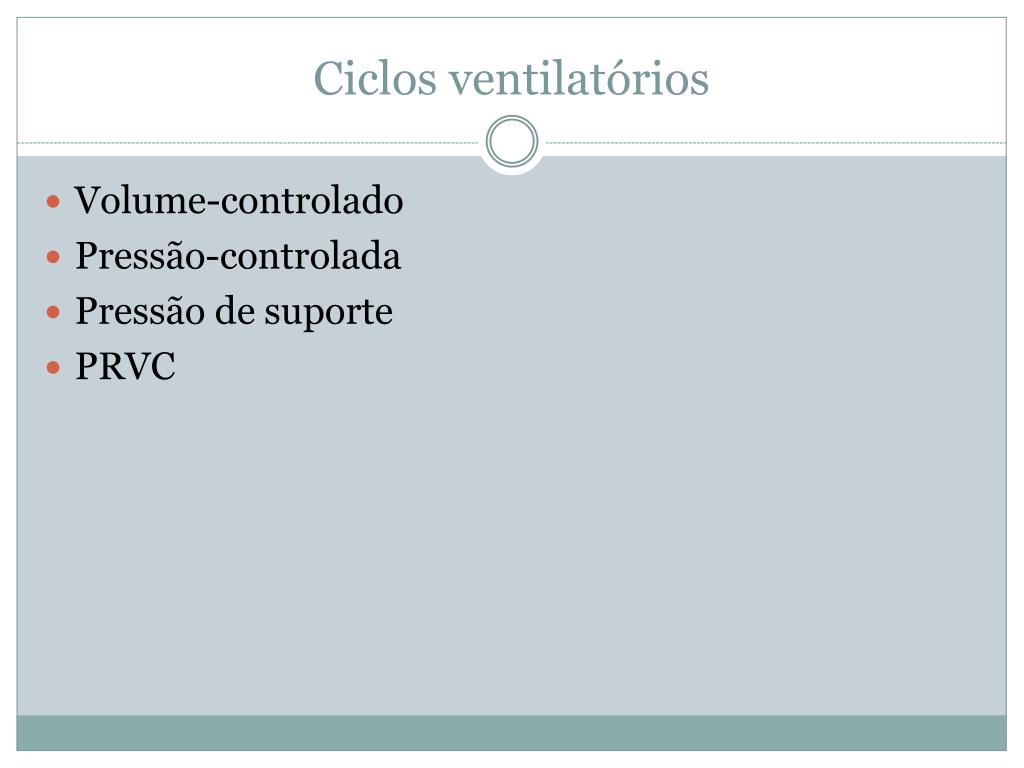 Ciclos ventilatórios

• Volume-controlado
• Pressão-controlada
• Pressão de suporte
• PRVC